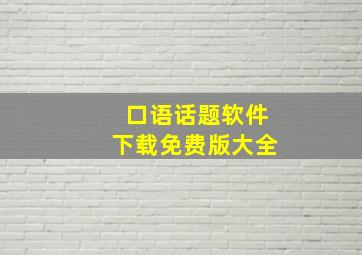 口语话题软件
下载免费版大全